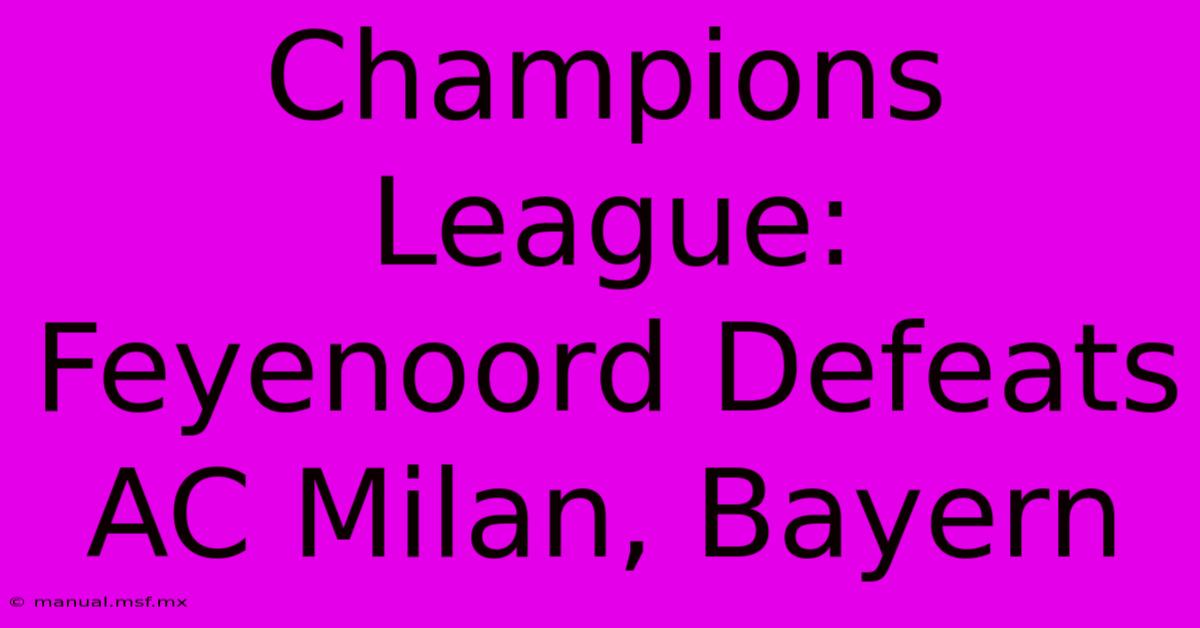 Champions League: Feyenoord Defeats AC Milan, Bayern

© manual.msf.mx